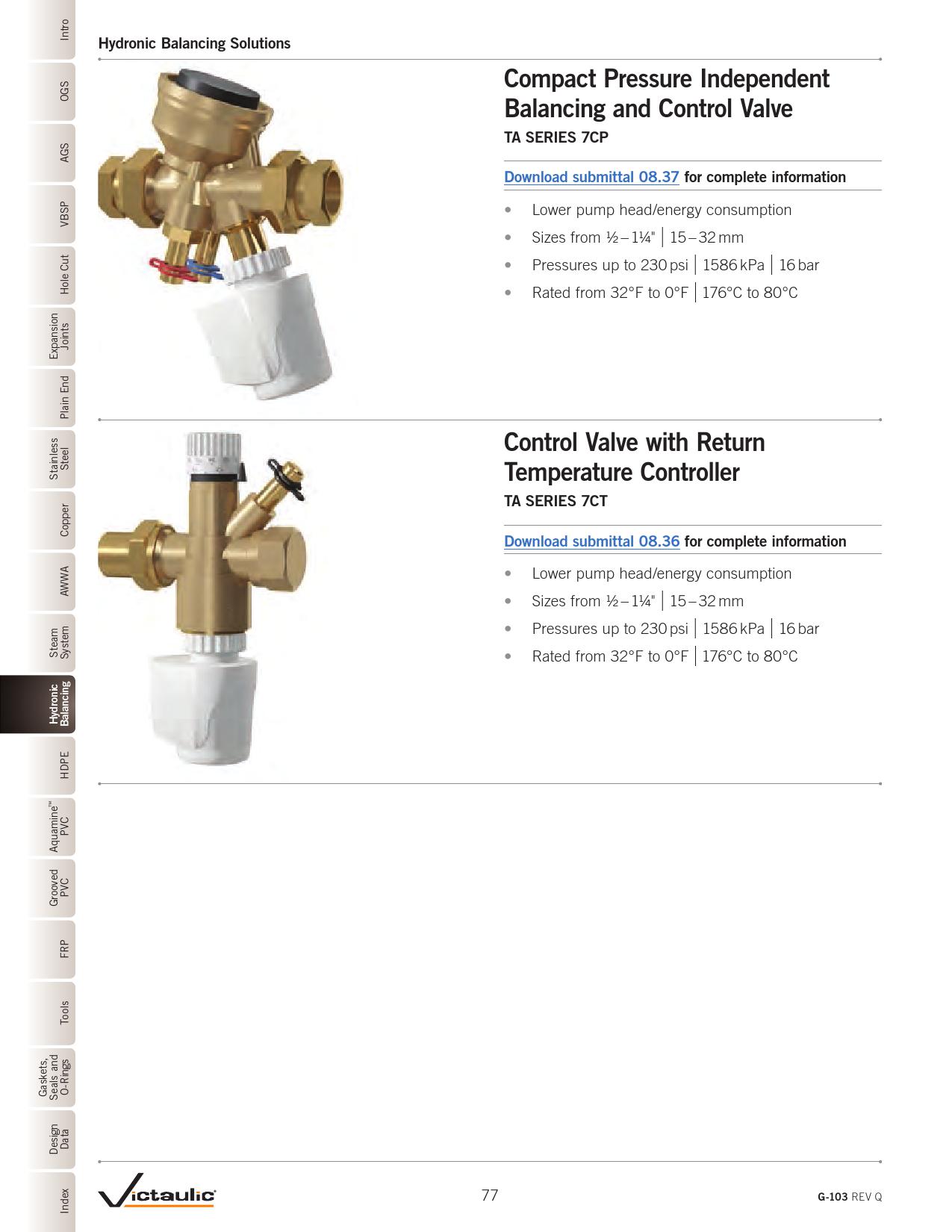 Intro
OGS
AGS
VBSP
Hole Cut
Expansion Joints
Plain End
Stainless Steel
Copper
AWWA
Steam System
Hydronic Balancing
HDPE
Aquamine™ PVC
Grooved PVC
FRP
Tools
Gaskets, Seals and O-Rings
Design Data
Index

Hydronic Balancing Solutions

Compact Pressure Independent Balancing and Control Valve
TA SERIES 7CP

Download submittal 08.37 for complete information

• Lower pump head/energy consumption
• Sizes from ½ – 1¼" | 15 – 32 mm
• Pressures up to 230 psi | 1586 kPa | 16 bar
• Rated from 32°F to 0°F | 176°C to 80°C

Control Valve with Return Temperature Controller
TA SERIES 7CT

Download submittal 08.36 for complete information

• Lower pump head/energy consumption
• Sizes from ½ – 1¼" | 15 – 32 mm
• Pressures up to 230 psi | 1586 kPa | 16 bar
• Rated from 32°F to 0°F | 176°C to 80°C

Victaulic
77
G-103 REV Q